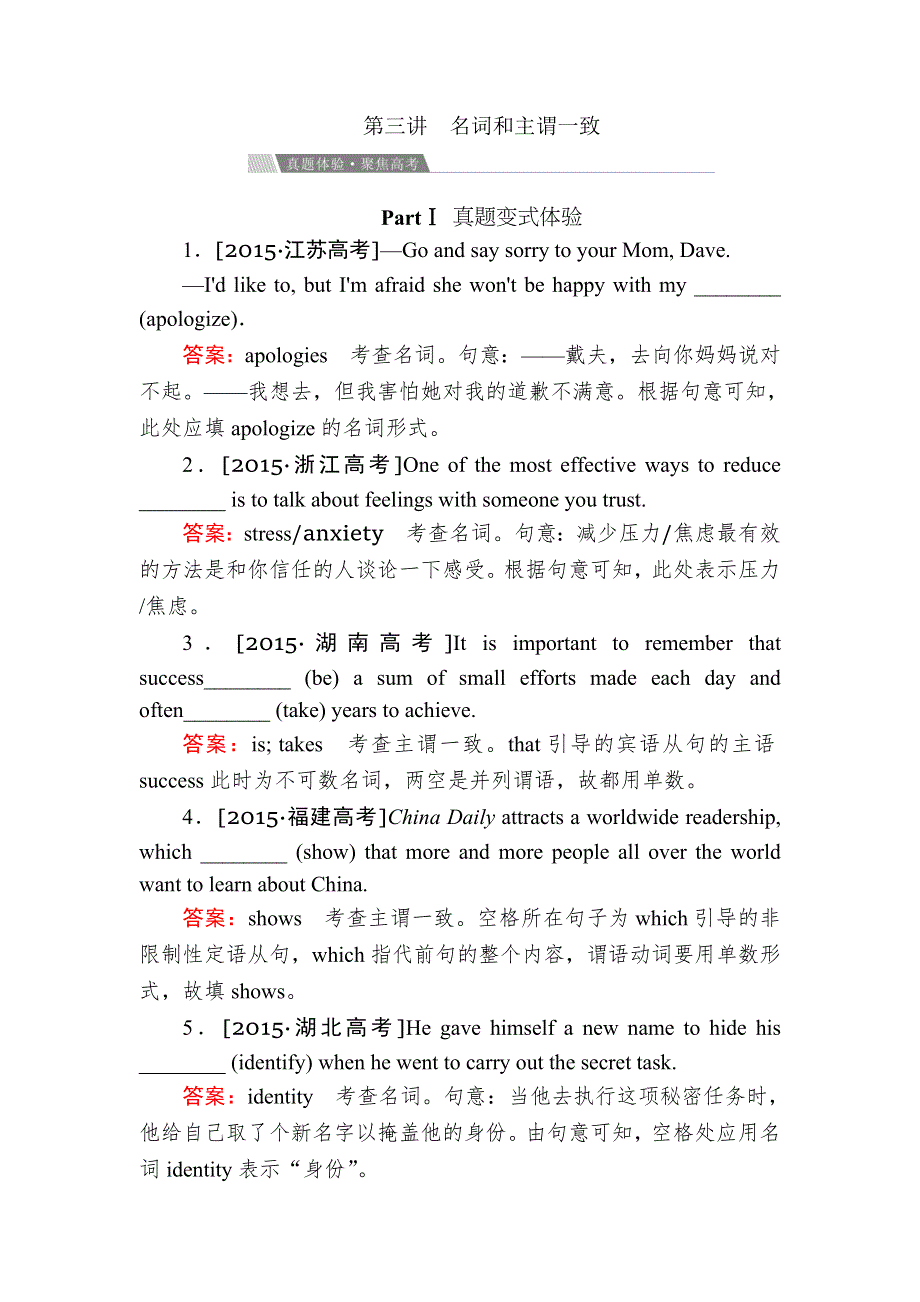 第三讲　名词和主谓一致

真题体验·聚焦高考

Part Ⅰ 真题变式体验

1．[2015·江苏高考]—Go and say sorry to your Mom, Dave.

—I'd like to, but I'm afraid she won't be happy with my ________ (apologize).

答案：apologies　考查名词。句意：——戴夫，去向你妈妈说对不起。——我想去，但我害怕她对我的道歉不满意。根据句意可知，此处应填 apologize 的名词形式。

2．[2015·浙江高考]One of the most effective ways to reduce ________ is to talk about feelings with someone you trust.

答案：stress/anxiety　考查名词。句意：减少压力/焦虑最有效的方法是和你信任的人谈论一下感受。根据句意可知，此处表示压力/焦虑。

3．[2015·湖南高考]It is important to remember that success________ (be) a sum of small efforts made each day and often________ (take) years to achieve.

答案：is; takes　考查主谓一致。that 引导的宾语从句的主语 success 此时为不可数名词，两空是并列谓语，故都用单数。

4．[2015·福建高考]China Daily attracts a worldwide readership, which ________ (show) that more and more people all over the world want to learn about China.

答案：shows　考查主谓一致。空格所在句子为 which 引导的非限制性定语从句，which 指代前句的整个内容，谓语动词要用单数形式，故填 shows。

5．[2015·湖北高考]He gave himself a new name to hide his ________ (identify) when he went to carry out the secret task.

答案：identity　考查名词。句意：当他去执行这项秘密任务时，他给自己取了个新名字以掩盖他的身份。由句意可知，空格处应用名词 identity 表示“身份”。